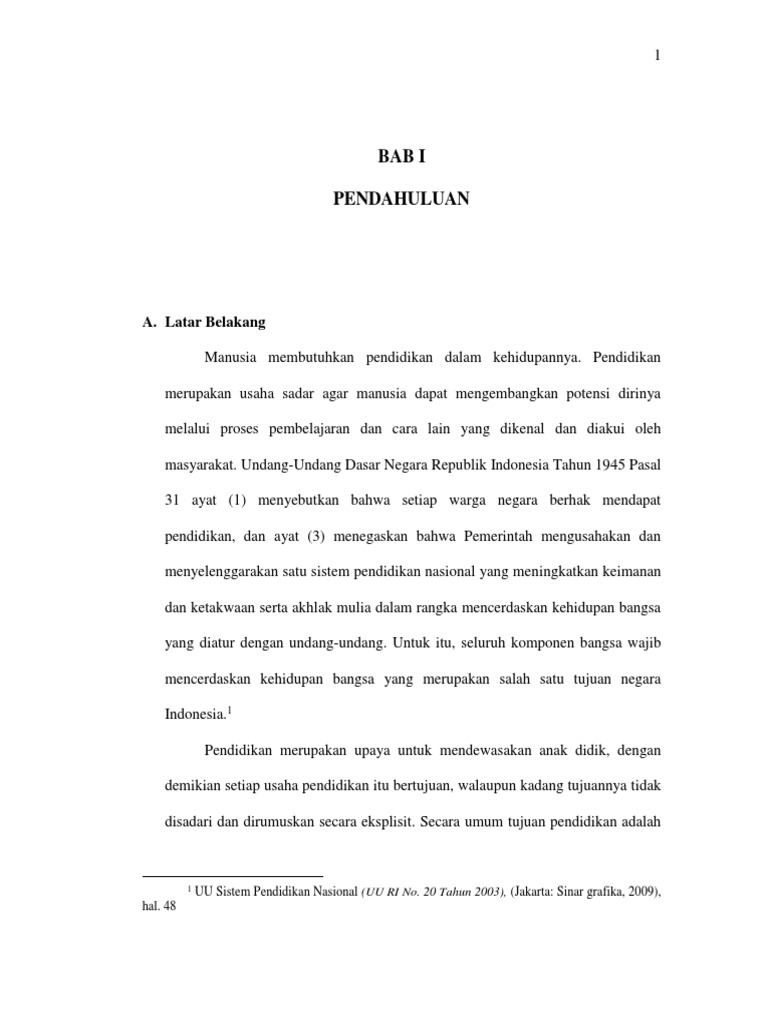 1

BAB I

PENDAHULUAN

A. Latar Belakang

Manusia membutuhkan pendidikan dalam kehidupannya. Pendidikan merupakan usaha sadar agar manusia dapat mengembangkan potensi dirinya melalui proses pembelajaran dan cara lain yang dikenal dan diakui oleh masyarakat. Undang-Undang Dasar Negara Republik Indonesia Tahun 1945 Pasal 31 ayat (1) menyebutkan bahwa setiap warga negara berhak mendapat pendidikan, dan ayat (3) menegaskan bahwa Pemerintah mengusahakan dan menyelenggarakan satu sistem pendidikan nasional yang meningkatkan keimanan dan ketakwaan serta akhlak mulia dalam rangka mencerdaskan kehidupan bangsa yang diatur dengan undang-undang. Untuk itu, seluruh komponen bangsa wajib mencerdaskan kehidupan bangsa yang merupakan salah satu tujuan negara Indonesia.$^1$

Pendidikan merupakan upaya untuk mendewasakan anak didik, dengan demikian setiap usaha pendidikan itu bertujuan, walaupun kadang tujuannya tidak disadari dan dirumuskan secara eksplisit. Secara umum tujuan pendidikan adalah

$^1$ UU Sistem Pendidikan Nasional (UU RI No. 20 Tahun 2003), (Jakarta: Sinar grafika, 2009), hal. 48